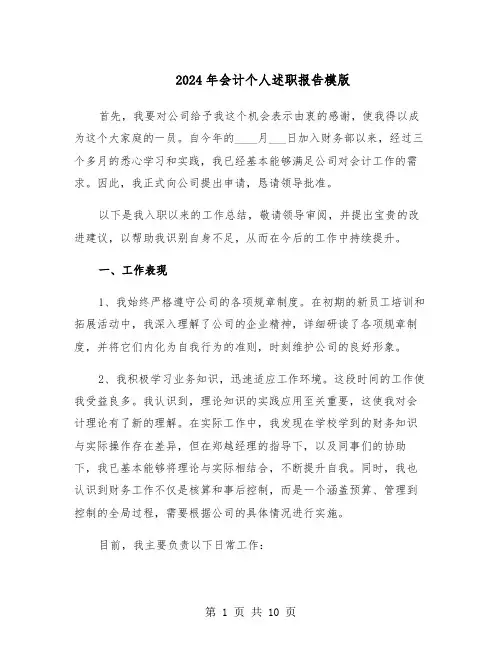 2024年会计个人述职报告模版

首先，我要对公司给予我这个机会表示由衷的感谢，使我得以成为这个大家庭的一员。自今年的____月___日加入财务部以来，经过三个多月的悉心学习和实践，我已经基本能够满足公司对会计工作的需求。因此，我正式向公司提出申请，恳请领导批准。

以下是我入职以来的工作总结，敬请领导审阅，并提出宝贵的改进建议，以帮助我识别自身不足，从而在今后的工作中持续提升。

一、工作表现

1、我始终严格遵守公司的各项规章制度。在初期的新员工培训和拓展活动中，我深入理解了公司的企业精神，详细研读了各项规章制度，并将它们内化为自我行为的准则，时刻维护公司的良好形象。

2、我积极学习业务知识，迅速适应工作环境。这段时间的工作使我受益良多。我认识到，理论知识的实践应用至关重要，这使我对会计理论有了新的理解。在实际工作中，我发现在学校学到的财务知识与实际操作存在差异，但在郑越经理的指导下，以及同事们的协助下，我已基本能够将理论与实际相结合，不断提升自我。同时，我也认识到财务工作不仅是核算和事后控制，而是一个涵盖预算、管理到控制的全局过程，需要根据公司的具体情况进行实施。

目前，我主要负责以下日常工作：

第 1 页 共 10 页